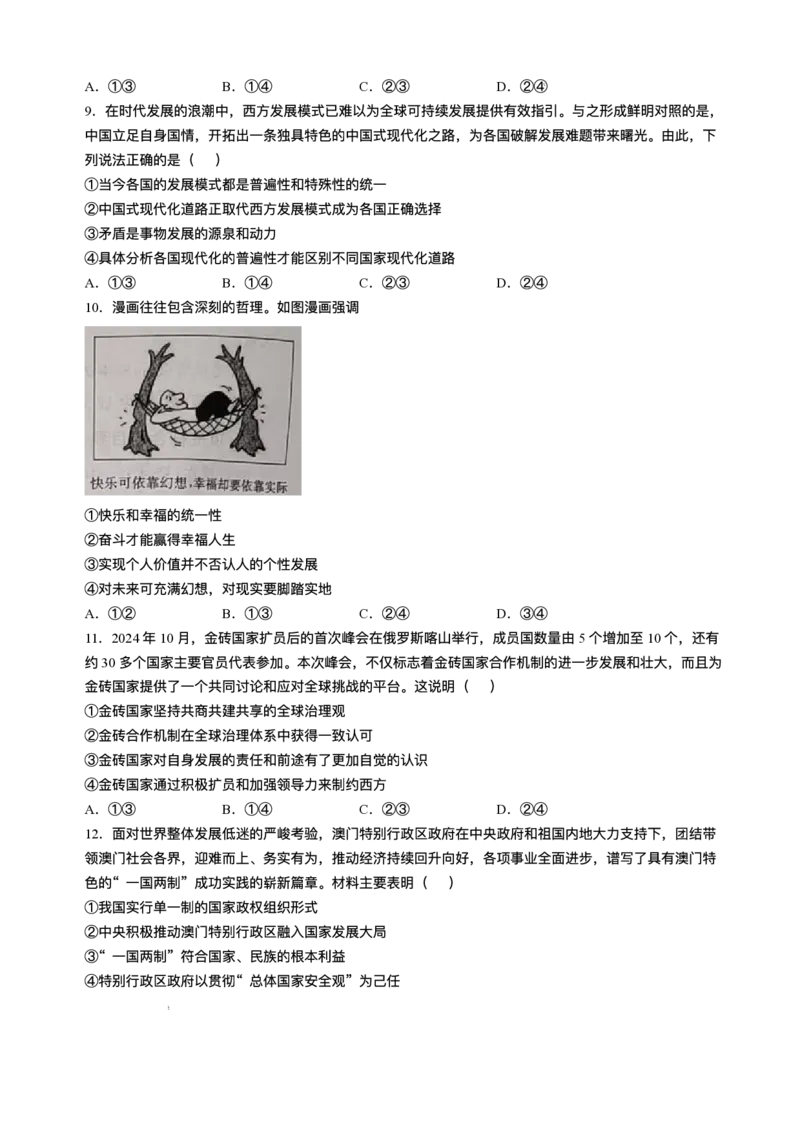 A. ①③　　B. ①④　　C. ②③　　D. ②④

9. 在时代发展的浪潮中，西方发展模式已难以为全球可持续发展提供有效指引。与之形成鲜明对照的是，中国立足自身国情，开拓出一条独具特色的中国式现代化之路，为各国破解发展难题带来曙光。由此，下列说法正确的是（　）

①当今各国的发展模式都是普遍性和特殊性的统一
②中国式现代化道路正取代西方发展模式成为各国正确选择
③矛盾是事物发展的源泉和动力
④具体分析各国现代化的普遍性才能区别不同国家现代化道路

A. ①③　　B. ①④　　C. ②③　　D. ②④

10. 漫画往往包含深刻的哲理。如图漫画强调

快乐可依靠幻想，幸福却要依靠实际

①快乐和幸福的统一性
②奋斗才能赢得幸福人生
③实现个人价值并不否认人的个性发展
④对未来可充满幻想，对现实要脚踏实地

A. ①②　　B. ①③　　C. ②④　　D. ③④

11. 2024 年 10 月，金砖国家扩员后的首次峰会在俄罗斯喀山举行，成员国数量由 5 个增加至 10 个，还有约 30 多个国家主要官员代表参加。本次峰会，不仅标志着金砖国家合作机制的进一步发展和壮大，而且为金砖国家提供了一个共同讨论和应对全球挑战的平台。这说明（　）

①金砖国家坚持共商共建共享的全球治理观
②金砖合作机制在全球治理体系中获得一致认可
③金砖国家对自身发展的责任和前途有了更加自觉的认识
④金砖国家通过积极扩员和加强领导力来制约西方

A. ①③　　B. ①④　　C. ②③　　D. ②④

12. 面对世界整体发展低迷的严峻考验，澳门特别行政区政府在中央政府和祖国内地大力支持下，团结带领澳门社会各界，迎难而上、务实有为，推动经济持续回升向好，各项事业全面进步，谱写了具有澳门特色的“一国两制”成功实践的崭新篇章。材料主要表明（　）

①我国实行单一制的国家政权组织形式
②中央积极推动澳门特别行政区融入国家发展大局
③“一国两制”符合国家、民族的根本利益
④特别行政区政府以贯彻“总体国家安全观”为己任